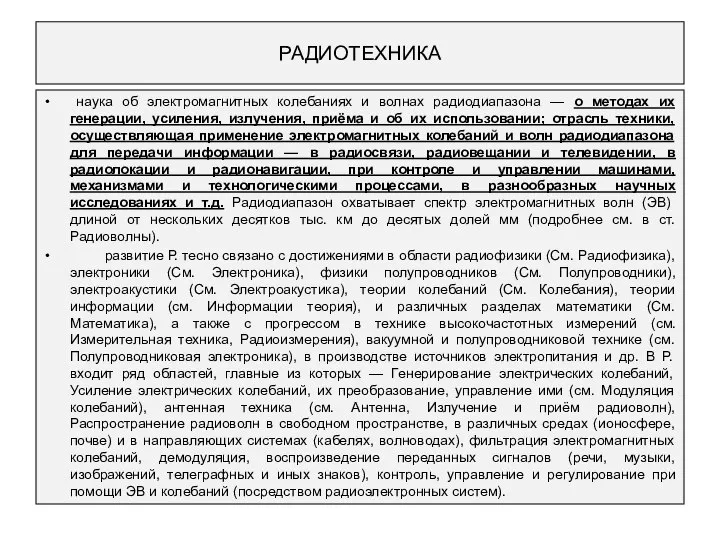 РАДИОТЕХНИКА

• наука об электромагнитных колебаниях и волнах радиодиапазона — о методах их генерации, усиления, излучения, приёма и об их использовании; отрасль техники, осуществляющая применение электромагнитных колебаний и волн радиодиапазона для передачи информации — в радиосвязи, радиовещании и телевидении, в радиолокации и радионавигации, при контроле и управлении машинами, механизмами и технологическими процессами, в разнообразных научных исследованиях и т.д. Радиодиапазон охватывает спектр электромагнитных волн (ЭВ) длиной от нескольких десятков тыс. км до десятых долей мм (подробнее см. в ст. Радиоволны).

• развитие Р. тесно связано с достижениями в области радиофизики (См. Радиофизика), электроники (См. Электроника), физики полупроводников (См. Полупроводники), электроакустики (См. Электроакустика), теории колебаний (См. Колебания), теории информации (см. Информации теория), и различных разделах математики (См. Математика), а также с прогрессом в технике высокочастотных измерений (см. Измерительная техника, Радиоизмерения), вакуумной и полупроводниковой технике (см. Полупроводниковая электроника), в производстве источников электропитания и др. В Р. входит ряд областей, главные из которых — Генерирование электрических колебаний, Усиление электрических колебаний, их преобразование, управление ими (см. Модуляция колебаний), антенная техника (см. Антенна, Излучение и приём радиоволн), Распространение радиоволн в свободном пространстве, в различных средах (ионосфере, почве) и в направляющих системах (кабелях, волноводах), фильтрация электромагнитных колебаний, демодуляция, воспроизведение переданных сигналов (речи, музыки, изображений, телеграфных и иных знаков), контроль, управление и регулирование при помощи ЭВ и колебаний (посредством радиоэлектронных систем).